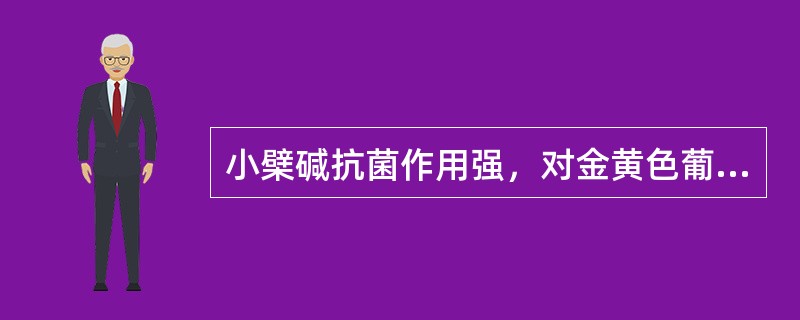 小檗碱抗菌作用强，对金黄色葡...